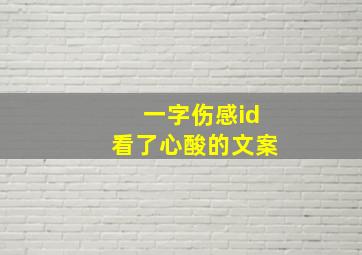 一字伤感id
看了心酸的文案